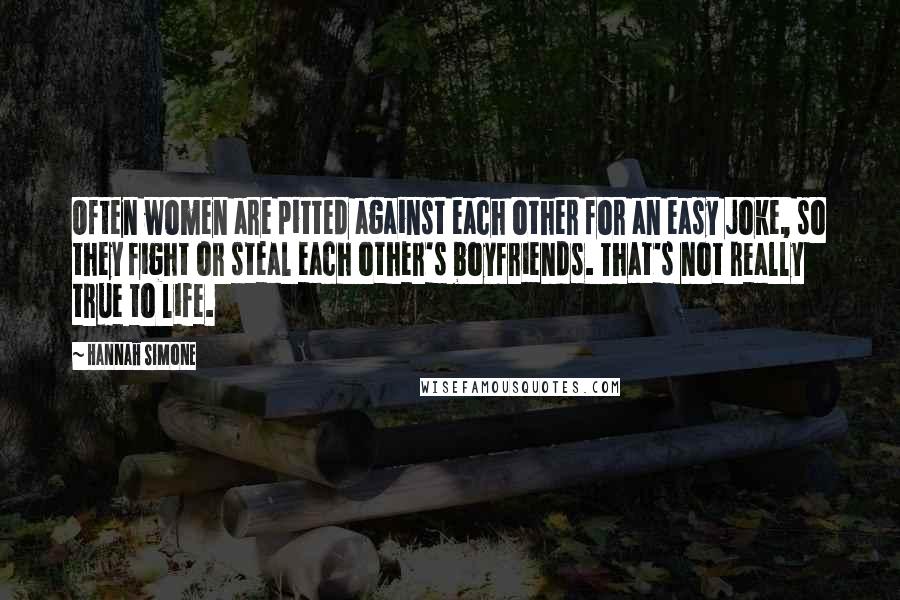 OFTEN WOMEN ARE PITTED AGAINST EACH OTHER FOR AN EASY JOKE, SO THEY FIGHT OR STEAL EACH OTHER'S BOYFRIENDS. THAT'S NOT REALLY TRUE TO LIFE.

~ HANNAH SIMONE

WISEFAMOUSQUOTES.COM